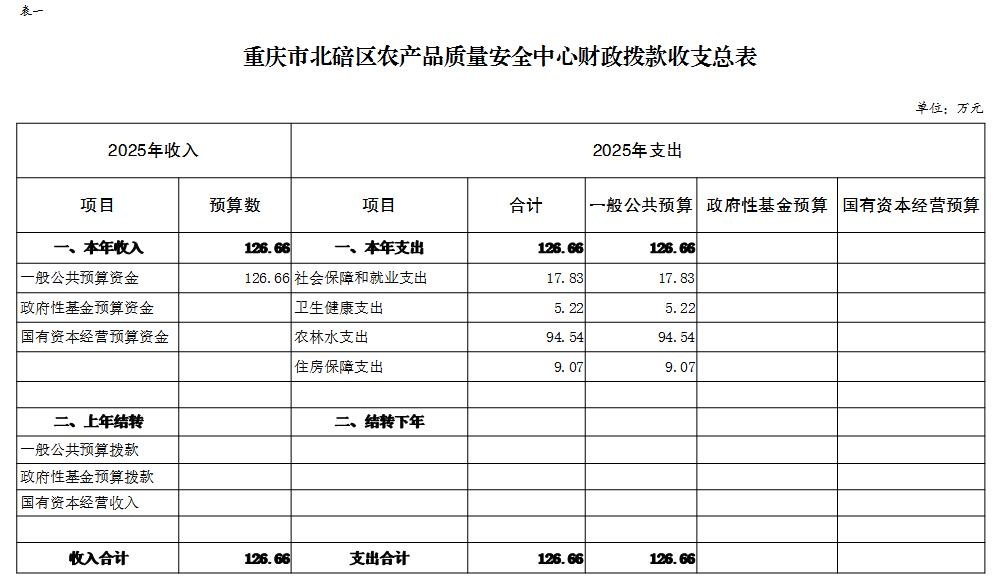 表一

重庆市北碚区农产品质量安全中心财政拨款收支总表

单位：万元

| 2025年收入 | | 2025年支出 | | | | |
|---|---|---|---|---|---|---|
| 项目 | 预算数 | 项目 | 合计 | 一般公共预算 | 政府性基金预算 | 国有资本经营预算 |
| 一、本年收入 | 126.66 | 一、本年支出 | 126.66 | 126.66 | | |
| 一般公共预算资金 | 126.66 | 社会保障和就业支出 | 17.83 | 17.83 | | |
| 政府性基金预算资金 | | 卫生健康支出 | 5.22 | 5.22 | | |
| 国有资本经营预算资金 | | 农林水支出 | 94.54 | 94.54 | | |
| | | 住房保障支出 | 9.07 | 9.07 | | |
| | | | | | | |
| 二、上年结转 | | 二、结转下年 | | | | |
| 一般公共预算拨款 | | | | | | |
| 政府性基金预算拨款 | | | | | | |
| 国有资本经营收入 | | | | | | |
| | | | | | | |
| 收入合计 | 126.66 | 支出合计 | 126.66 | 126.66 | | |